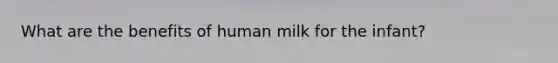 What are the benefits of human milk for the infant?